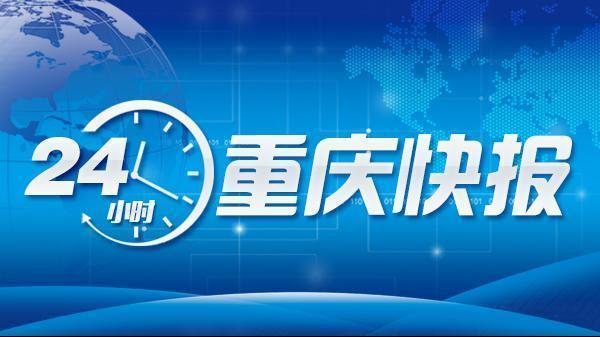 24小时 重庆快报